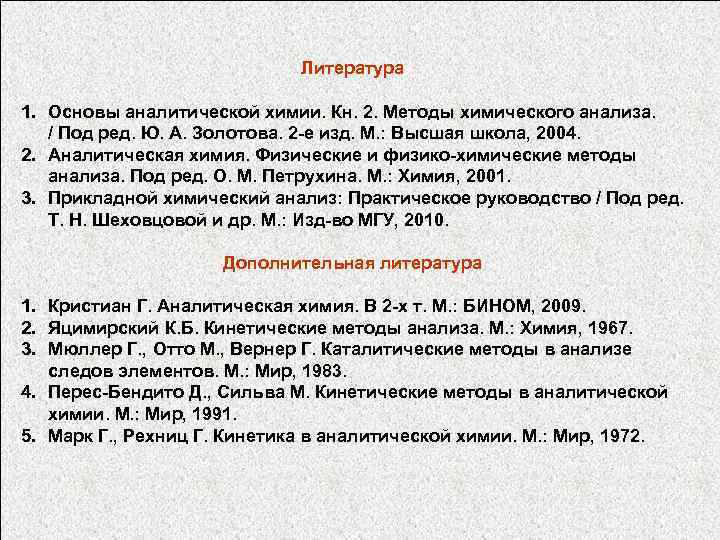 Литература

1. Основы аналитической химии. Кн. 2. Методы химического анализа. / Под ред. Ю. А. Золотова. 2-е изд. М.: Высшая школа, 2004.
2. Аналитическая химия. Физические и физико-химические методы анализа. Под ред. О. М. Петрухина. М.: Химия, 2001.
3. Прикладной химический анализ: Практическое руководство / Под ред. Т. Н. Шеховцовой и др. М.: Изд-во МГУ, 2010.

Дополнительная литература

1. Кристиан Г. Аналитическая химия. В 2-х т. М.: БИНОМ, 2009.
2. Яцимирский К.Б. Кинетические методы анализа. М.: Химия, 1967.
3. Мюллер Г., Отто М., Вернер Г. Каталитические методы в анализе следов элементов. М.: Мир, 1983.
4. Перес-Бендито Д., Сильва М. Кинетические методы в аналитической химии. М.: Мир, 1991.
5. Марк Г., Рехниц Г. Кинетика в аналитической химии. М.: Мир, 1972.